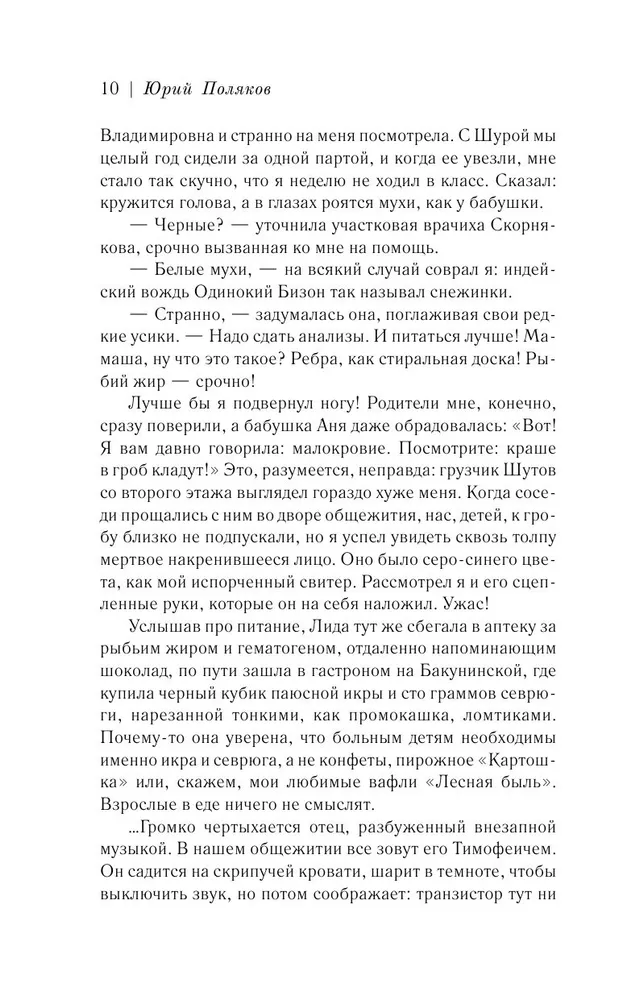 10 | Юрий Поляков

Владимировна и странно на меня посмотрела. С Шурой мы целый год сидели за одной партой, и когда ее увезли, мне стало так скучно, что я неделю не ходил в класс. Сказал: кружится голова, а в глазах роятся мухи, как у бабушки.

— Черные? — уточнила участковая врачиха Скорнякова, срочно вызванная ко мне на помощь.

— Белые мухи, — на всякий случай соврал я: индейский вождь Одинокий Бизон так называл снежинки.

— Странно, — задумалась она, поглаживая свои редкие усики. — Надо сдать анализы. И питаться лучше! Мамаша, ну что это такое? Ребра, как стиральная доска! Рыбий жир — срочно!

Лучше бы я подвернул ногу! Родители мне, конечно, сразу поверили, а бабушка Аня даже обрадовалась: «Вот! Я вам давно говорила: малокровие. Посмотрите: краше в гроб кладут!» Это, разумеется, неправда: грузчик Шутов со второго этажа выглядел гораздо хуже меня. Когда соседи прощались с ним во дворе общежития, нас, детей, к гробу близко не подпускали, но я успел увидеть сквозь толпу мертвое накренившееся лицо. Оно было серо-синего цвета, как мой испорченный свитер. Рассмотрел я и его сцепленные руки, которые он на себя наложил. Ужас!

Услышав про питание, Лида тут же сбегала в аптеку за рыбьим жиром и гематогеном, отдаленно напоминающим шоколад, по пути зашла в гастроном на Бакунинской, где купила черный кубик паюсной икры и сто граммов севрюги, нарезанной тонкими, как промокашка, ломтиками. Почему-то она уверена, что больным детям необходимы именно икра и севрюга, а не конфеты, пирожное «Картошка» или, скажем, мои любимые вафли «Лесная быль». Взрослые в еде ничего не смыслят.

...Громко чертыхается отец, разбуженный внезапной музыкой. В нашем общежитии все зовут его Тимофеичем. Он садится на скрипучей кровати, шарит в темноте, чтобы выключить звук, но потом соображает: транзистор тут ни